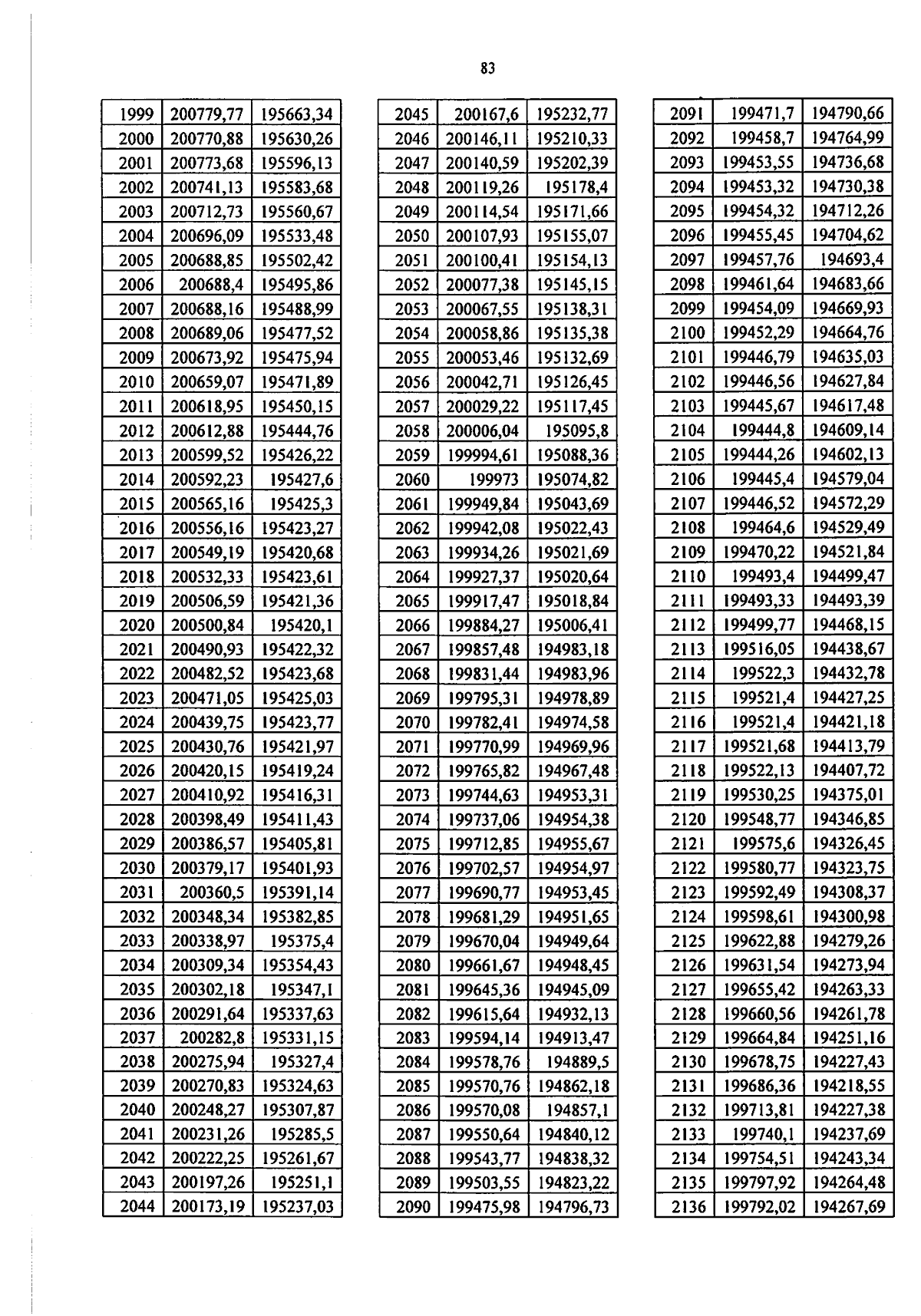 83

| 1999 | 200779,77 | 195663,34 |
|---|---|---|
| 2000 | 200770,88 | 195630,26 |
| 2001 | 200773,68 | 195596,13 |
| 2002 | 200741,13 | 195583,68 |
| 2003 | 200712,73 | 195560,67 |
| 2004 | 200696,09 | 195533,48 |
| 2005 | 200688,85 | 195502,42 |
| 2006 | 200688,4 | 195495,86 |
| 2007 | 200688,16 | 195488,99 |
| 2008 | 200689,06 | 195477,52 |
| 2009 | 200673,92 | 195475,94 |
| 2010 | 200659,07 | 195471,89 |
| 2011 | 200618,95 | 195450,15 |
| 2012 | 200612,88 | 195444,76 |
| 2013 | 200599,52 | 195426,22 |
| 2014 | 200592,23 | 195427,6 |
| 2015 | 200565,16 | 195425,3 |
| 2016 | 200556,16 | 195423,27 |
| 2017 | 200549,19 | 195420,68 |
| 2018 | 200532,33 | 195423,61 |
| 2019 | 200506,59 | 195421,36 |
| 2020 | 200500,84 | 195420,1 |
| 2021 | 200490,93 | 195422,32 |
| 2022 | 200482,52 | 195423,68 |
| 2023 | 200471,05 | 195425,03 |
| 2024 | 200439,75 | 195423,77 |
| 2025 | 200430,76 | 195421,97 |
| 2026 | 200420,15 | 195419,24 |
| 2027 | 200410,92 | 195416,31 |
| 2028 | 200398,49 | 195411,43 |
| 2029 | 200386,57 | 195405,81 |
| 2030 | 200379,17 | 195401,93 |
| 2031 | 200360,5 | 195391,14 |
| 2032 | 200348,34 | 195382,85 |
| 2033 | 200338,97 | 195375,4 |
| 2034 | 200309,34 | 195354,43 |
| 2035 | 200302,18 | 195347,1 |
| 2036 | 200291,64 | 195337,63 |
| 2037 | 200282,8 | 195331,15 |
| 2038 | 200275,94 | 195327,4 |
| 2039 | 200270,83 | 195324,63 |
| 2040 | 200248,27 | 195307,87 |
| 2041 | 200231,26 | 195285,5 |
| 2042 | 200222,25 | 195261,67 |
| 2043 | 200197,26 | 195251,1 |
| 2044 | 200173,19 | 195237,03 |

| 2045 | 200167,6 | 195232,77 |
|---|---|---|
| 2046 | 200146,11 | 195210,33 |
| 2047 | 200140,59 | 195202,39 |
| 2048 | 200119,26 | 195178,4 |
| 2049 | 200114,54 | 195171,66 |
| 2050 | 200107,93 | 195155,07 |
| 2051 | 200100,41 | 195154,13 |
| 2052 | 200077,38 | 195145,15 |
| 2053 | 200067,55 | 195138,31 |
| 2054 | 200058,86 | 195135,38 |
| 2055 | 200053,46 | 195132,69 |
| 2056 | 200042,71 | 195126,45 |
| 2057 | 200029,22 | 195117,45 |
| 2058 | 200006,04 | 195095,8 |
| 2059 | 199994,61 | 195088,36 |
| 2060 | 199973 | 195074,82 |
| 2061 | 199949,84 | 195043,69 |
| 2062 | 199942,08 | 195022,43 |
| 2063 | 199934,26 | 195021,69 |
| 2064 | 199927,37 | 195020,64 |
| 2065 | 199917,47 | 195018,84 |
| 2066 | 199884,27 | 195006,41 |
| 2067 | 199857,48 | 194983,18 |
| 2068 | 199831,44 | 194983,96 |
| 2069 | 199795,31 | 194978,89 |
| 2070 | 199782,41 | 194974,58 |
| 2071 | 199770,99 | 194969,96 |
| 2072 | 199765,82 | 194967,48 |
| 2073 | 199744,63 | 194953,31 |
| 2074 | 199737,06 | 194954,38 |
| 2075 | 199712,85 | 194955,67 |
| 2076 | 199702,57 | 194954,97 |
| 2077 | 199690,77 | 194953,45 |
| 2078 | 199681,29 | 194951,65 |
| 2079 | 199670,04 | 194949,64 |
| 2080 | 199661,67 | 194948,45 |
| 2081 | 199645,36 | 194945,09 |
| 2082 | 199615,64 | 194932,13 |
| 2083 | 199594,14 | 194913,47 |
| 2084 | 199578,76 | 194889,5 |
| 2085 | 199570,76 | 194862,18 |
| 2086 | 199570,08 | 194857,1 |
| 2087 | 199550,64 | 194840,12 |
| 2088 | 199543,77 | 194838,32 |
| 2089 | 199503,55 | 194823,22 |
| 2090 | 199475,98 | 194796,73 |

| 2091 | 199471,7 | 194790,66 |
|---|---|---|
| 2092 | 199458,7 | 194764,99 |
| 2093 | 199453,55 | 194736,68 |
| 2094 | 199453,32 | 194730,38 |
| 2095 | 199454,32 | 194712,26 |
| 2096 | 199455,45 | 194704,62 |
| 2097 | 199457,76 | 194693,4 |
| 2098 | 199461,64 | 194683,66 |
| 2099 | 199454,09 | 194669,93 |
| 2100 | 199452,29 | 194664,76 |
| 2101 | 199446,79 | 194635,03 |
| 2102 | 199446,56 | 194627,84 |
| 2103 | 199445,67 | 194617,48 |
| 2104 | 199444,8 | 194609,14 |
| 2105 | 199444,26 | 194602,13 |
| 2106 | 199445,4 | 194579,04 |
| 2107 | 199446,52 | 194572,29 |
| 2108 | 199464,6 | 194529,49 |
| 2109 | 199470,22 | 194521,84 |
| 2110 | 199493,4 | 194499,47 |
| 2111 | 199493,33 | 194493,39 |
| 2112 | 199499,77 | 194468,15 |
| 2113 | 199516,05 | 194438,67 |
| 2114 | 199522,3 | 194432,78 |
| 2115 | 199521,4 | 194427,25 |
| 2116 | 199521,4 | 194421,18 |
| 2117 | 199521,68 | 194413,79 |
| 2118 | 199522,13 | 194407,72 |
| 2119 | 199530,25 | 194375,01 |
| 2120 | 199548,77 | 194346,85 |
| 2121 | 199575,6 | 194326,45 |
| 2122 | 199580,77 | 194323,75 |
| 2123 | 199592,49 | 194308,37 |
| 2124 | 199598,61 | 194300,98 |
| 2125 | 199622,88 | 194279,26 |
| 2126 | 199631,54 | 194273,94 |
| 2127 | 199655,42 | 194263,33 |
| 2128 | 199660,56 | 194261,78 |
| 2129 | 199664,84 | 194251,16 |
| 2130 | 199678,75 | 194227,43 |
| 2131 | 199686,36 | 194218,55 |
| 2132 | 199713,81 | 194227,38 |
| 2133 | 199740,1 | 194237,69 |
| 2134 | 199754,51 | 194243,34 |
| 2135 | 199797,92 | 194264,48 |
| 2136 | 199792,02 | 194267,69 |